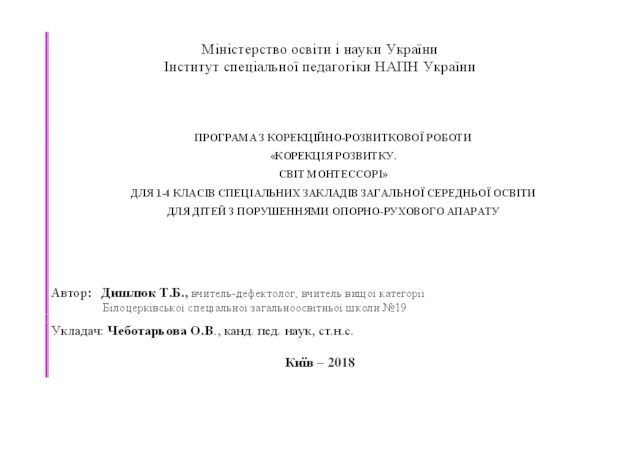 Міністерство освіти і науки України
Інститут спеціальної педагогіки НАПН України

ПРОГРАМА З КОРЕКЦІЙНО-РОЗВИТКОВОЇ РОБОТИ
«КОРЕКЦІЯ РОЗВИТКУ.
СВІТ МОНТЕССОРІ»
ДЛЯ 1-4 КЛАСІВ СПЕЦІАЛЬНИХ ЗАКЛАДІВ ЗАГАЛЬНОЇ СЕРЕДНЬОЇ ОСВІТИ
ДЛЯ ДІТЕЙ З ПОРУШЕННЯМИ ОПОРНО-РУХОВОГО АПАРАТУ

Автор: Дишлюк Т.Б., вчитель-дефектолог, вчитель вищої категорії
Білоцерківської спеціальної загальноосвітньої школи №19

Укладач: Чеботарьова О.В., канд. пед. наук, ст.н.с.

Київ – 2018